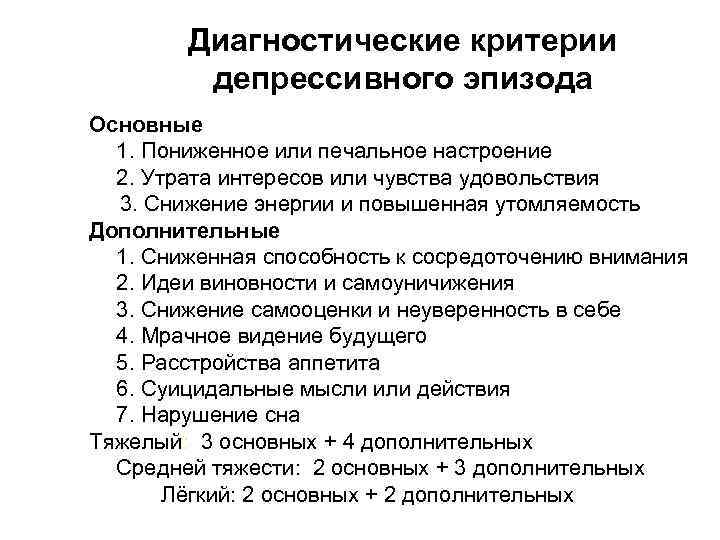 Диагностические критерии депрессивного эпизода

Основные
1. Пониженное или печальное настроение
2. Утрата интересов или чувства удовольствия
3. Снижение энергии и повышенная утомляемость

Дополнительные
1. Сниженная способность к сосредоточению внимания
2. Идеи виновности и самоуничижения
3. Снижение самооценки и неуверенность в себе
4. Мрачное видение будущего
5. Расстройства аппетита
6. Суицидальные мысли или действия
7. Нарушение сна

Тяжелый 3 основных + 4 дополнительных
Средней тяжести: 2 основных + 3 дополнительных
Лёгкий: 2 основных + 2 дополнительных